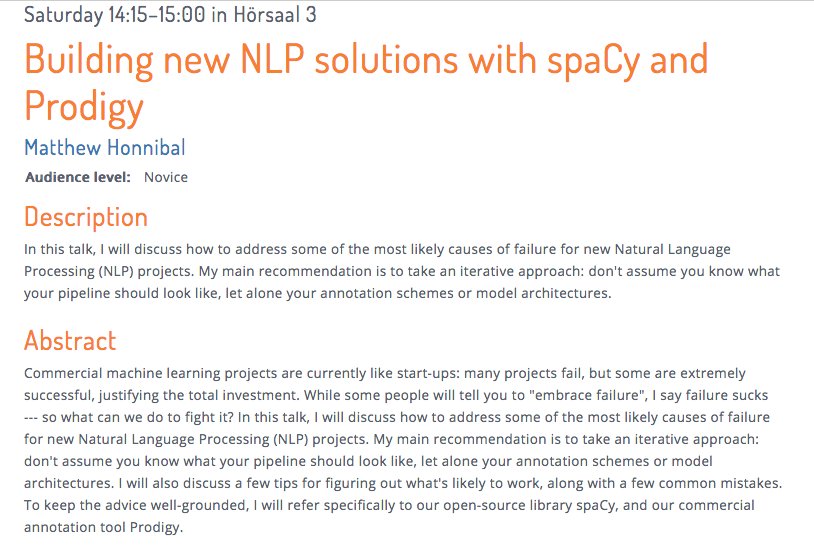 Saturday 14:15–15:00 in Hörsaal 3

Building new NLP solutions with spaCy and Prodigy

Matthew Honnibal

Audience level: Novice

Description

In this talk, I will discuss how to address some of the most likely causes of failure for new Natural Language Processing (NLP) projects. My main recommendation is to take an iterative approach: don't assume you know what your pipeline should look like, let alone your annotation schemes or model architectures.

Abstract

Commercial machine learning projects are currently like start-ups: many projects fail, but some are extremely successful, justifying the total investment. While some people will tell you to "embrace failure", I say failure sucks --- so what can we do to fight it? In this talk, I will discuss how to address some of the most likely causes of failure for new Natural Language Processing (NLP) projects. My main recommendation is to take an iterative approach: don't assume you know what your pipeline should look like, let alone your annotation schemes or model architectures. I will also discuss a few tips for figuring out what's likely to work, along with a few common mistakes. To keep the advice well-grounded, I will refer specifically to our open-source library spaCy, and our commercial annotation tool Prodigy.